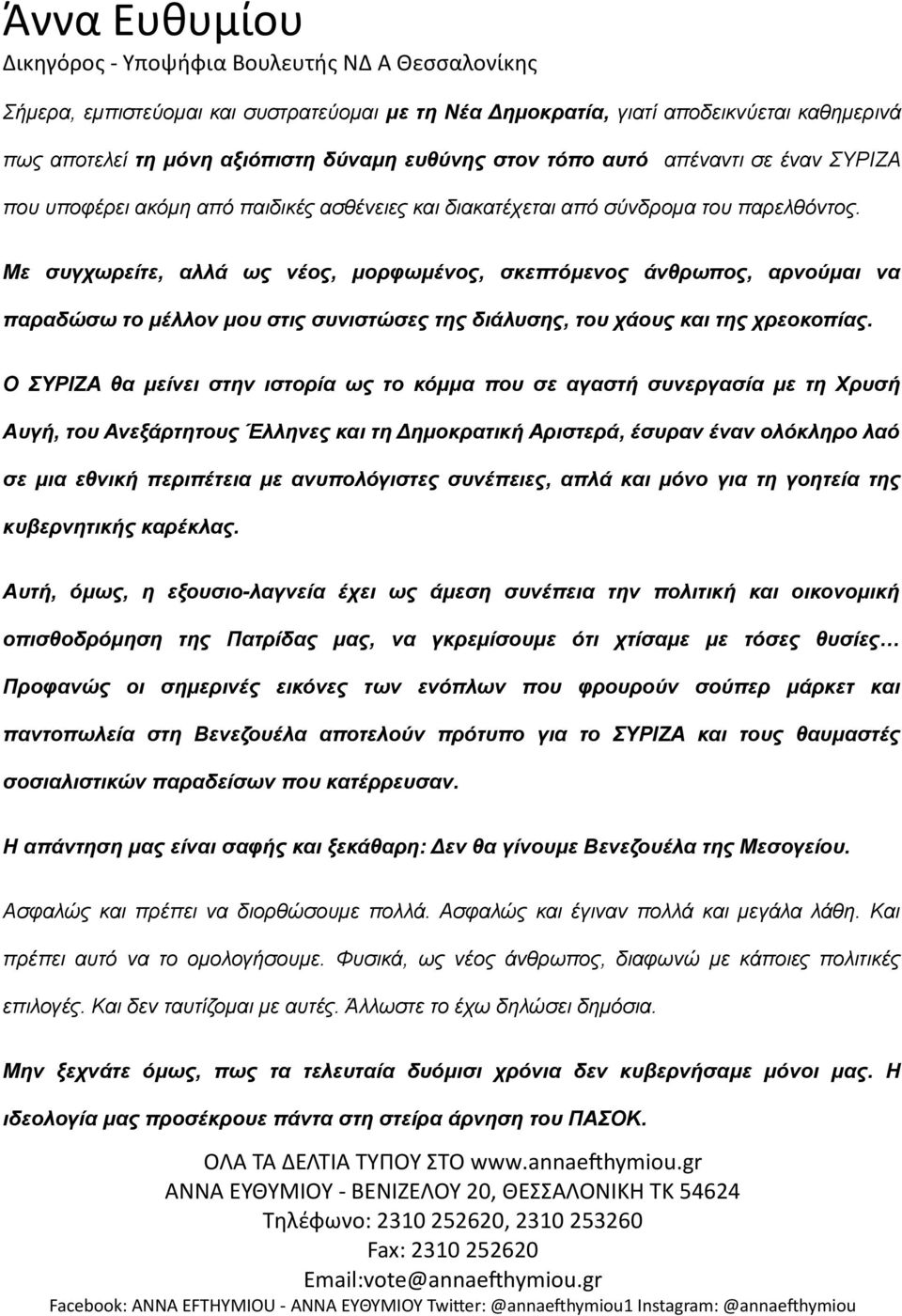 Άννα Ευθυμίου
Δικηγόρος - Υποψήφια Βουλευτής ΝΔ Α Θεσσαλονίκης

Σήμερα, εμπιστεύομαι και συστρατεύομαι με τη Νέα Δημοκρατία, γιατί αποδεικνύεται καθημερινά πως αποτελεί τη μόνη αξιόπιστη δύναμη ευθύνης στον τόπο αυτό απέναντι σε έναν ΣΥΡΙΖΑ που υποφέρει ακόμη από παιδικές ασθένειες και διακατέχεται από σύνδρομα του παρελθόντος.

Με συγχωρείτε, αλλά ως νέος, μορφωμένος, σκεπτόμενος άνθρωπος, αρνούμαι να παραδώσω το μέλλον μου στις συνιστώσες της διάλυσης, του χάους και της χρεοκοπίας.

Ο ΣΥΡΙΖΑ θα μείνει στην ιστορία ως το κόμμα που σε αγαστή συνεργασία με τη Χρυσή Αυγή, του Ανεξάρτητους Έλληνες και τη Δημοκρατική Αριστερά, έσυραν έναν ολόκληρο λαό σε μια εθνική περιπέτεια με ανυπολόγιστες συνέπειες, απλά και μόνο για τη γοητεία της κυβερνητικής καρέκλας.

Αυτή, όμως, η εξουσιο-λαγνεία έχει ως άμεση συνέπεια την πολιτική και οικονομική οπισθοδρόμηση της Πατρίδας μας, να γκρεμίσουμε ότι χτίσαμε με τόσες θυσίες… Προφανώς οι σημερινές εικόνες των ενόπλων που φρουρούν σούπερ μάρκετ και παντοπωλεία στη Βενεζουέλα αποτελούν πρότυπο για το ΣΥΡΙΖΑ και τους θαυμαστές σοσιαλιστικών παραδείσων που κατέρρευσαν.

Η απάντηση μας είναι σαφής και ξεκάθαρη: Δεν θα γίνουμε Βενεζουέλα της Μεσογείου.

Ασφαλώς και πρέπει να διορθώσουμε πολλά. Ασφαλώς και έγιναν πολλά και μεγάλα λάθη. Και πρέπει αυτό να το ομολογήσουμε. Φυσικά, ως νέος άνθρωπος, διαφωνώ με κάποιες πολιτικές επιλογές. Και δεν ταυτίζομαι με αυτές. Άλλωστε το έχω δηλώσει δημόσια.

Μην ξεχνάτε όμως, πως τα τελευταία δυόμισι χρόνια δεν κυβερνήσαμε μόνοι μας. Η ιδεολογία μας προσέκρουε πάντα στη στείρα άρνηση του ΠΑΣΟΚ.

ΟΛΑ ΤΑ ΔΕΛΤΙΑ ΤΥΠΟΥ ΣΤΟ www.annaefthymiou.gr
ΑΝΝΑ ΕΥΘΥΜΙΟΥ - ΒΕΝΙΖΕΛΟΥ 20, ΘΕΣΣΑΛΟΝΙΚΗ ΤΚ 54624
Τηλέφωνο: 2310 252620, 2310 253260
Fax: 2310 252620
Email:vote@annaefthymiou.gr
Facebook: ANNA EFTHYMIOU - ΑΝΝΑ ΕΥΘΥΜΙΟΥ Twitter: @annaefthymiou1 Instagram: @annaefthymiou